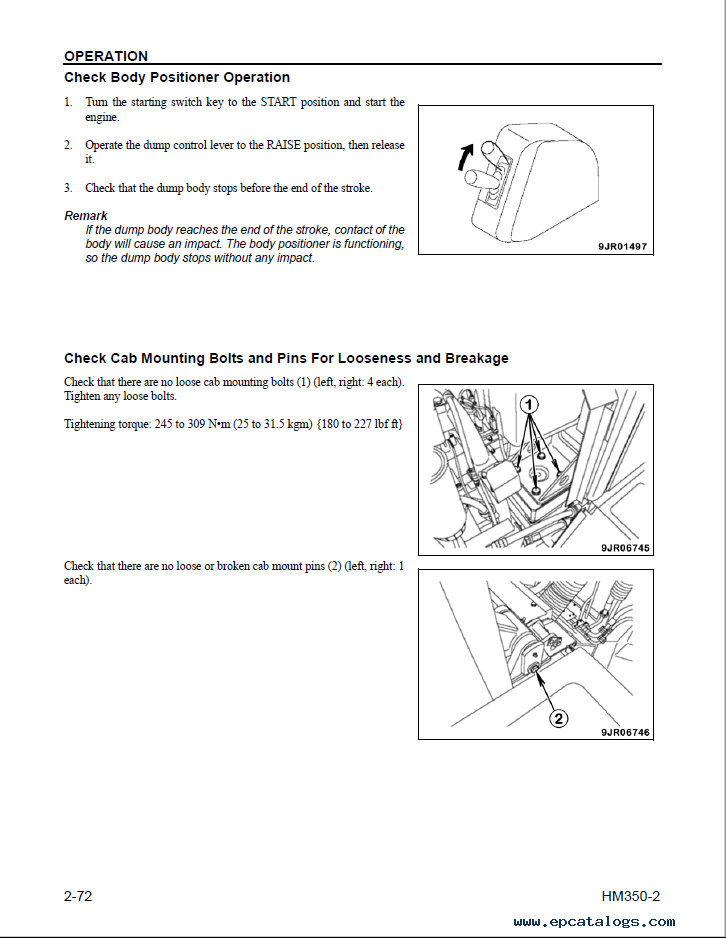 OPERATION

Check Body Positioner Operation

1. Turn the starting switch key to the START position and start the engine.

2. Operate the dump control lever to the RAISE position, then release it.

3. Check that the dump body stops before the end of the stroke.

Remark
If the dump body reaches the end of the stroke, contact of the body will cause an impact. The body positioner is functioning, so the dump body stops without any impact.

9JR01497

Check Cab Mounting Bolts and Pins For Looseness and Breakage

Check that there are no loose cab mounting bolts (1) (left, right: 4 each). Tighten any loose bolts.

Tightening torque: 245 to 309 N•m (25 to 31.5 kgm) {180 to 227 lbf ft}

1

9JR06745

Check that there are no loose or broken cab mount pins (2) (left, right: 1 each).

2

9JR06746

2-72

HM350-2

www.epcatalogs.com